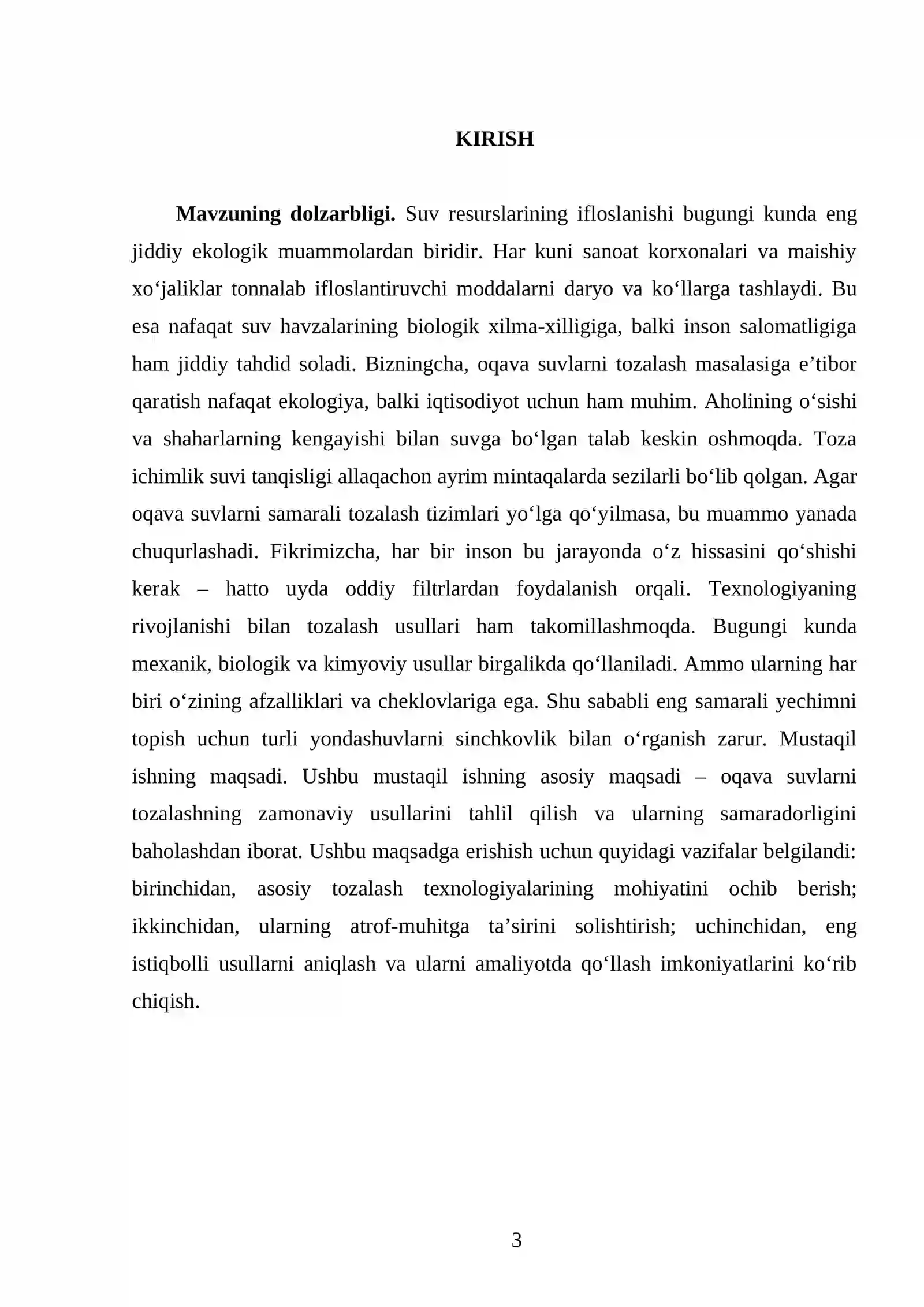 KIRISH

Mavzuning dolzarbligi. Suv resurslarining ifloslanishi bugungi kunda eng jiddiy ekologik muammolardan biridir. Har kuni sanoat korxonalari va maishiy xo'jaliklar tonnalab ifloslantiruvchi moddalarni daryo va ko'llarga tashlaydi. Bu esa nafaqat suv havzalarining biologik xilma-xilligiga, balki inson salomatligiga ham jiddiy tahdid soladi. Bizningcha, oqava suvlarni tozalash masalasiga e'tibor qaratish nafaqat ekologiya, balki iqtisodiyot uchun ham muhim. Aholining o'sishi va shaharlarning kengayishi bilan suvga bo'lgan talab keskin oshmoqda. Toza ichimlik suvi tanqisligi allaqachon ayrim mintaqalarda sezilarli bo'lib qolgan. Agar oqava suvlarni samarali tozalash tizimlari yo'lga qo'yilmasa, bu muammo yanada chuqurlashadi. Fikrimizcha, har bir inson bu jarayonda o'z hissasini qo'shishi kerak – hatto uyda oddiy filtrlardan foydalanish orqali. Texnologiyaning rivojlanishi bilan tozalash usullari ham takomillashmoqda. Bugungi kunda mexanik, biologik va kimyoviy usullar birgalikda qo'llaniladi. Ammo ularning har biri o'zining afzalliklari va cheklovlariga ega. Shu sababli eng samarali yechimni topish uchun turli yondashuvlarni sinchkovlik bilan o'rganish zarur. Mustaqil ishning maqsadi. Ushbu mustaqil ishning asosiy maqsadi – oqava suvlarni tozalashning zamonaviy usullarini tahlil qilish va ularning samaradorligini baholashdan iborat. Ushbu maqsadga erishish uchun quyidagi vazifalar belgilandi: birinchidan, asosiy tozalash texnologiyalarining mohiyatini ochib berish; ikkinchidan, ularning atrof-muhitga ta'sirini solishtirish; uchinchidan, eng istiqbolli usullarni aniqlash va ularni amaliyotda qo'llash imkoniyatlarini ko'rib chiqish.

3